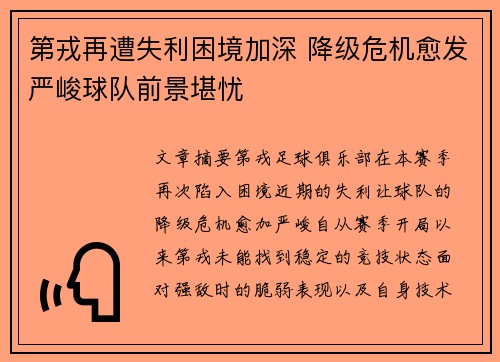 第戎再遭失利困境加深 降级危机愈发严峻球队前景堪忧

文章摘要第戎足球俱乐部在本赛季再次陷入困境近期的失利让球队的降级危机愈加严峻自从赛季开局以来第戎未能找到稳定的竞技状态面对强敌时的脆弱表现以及自身技术